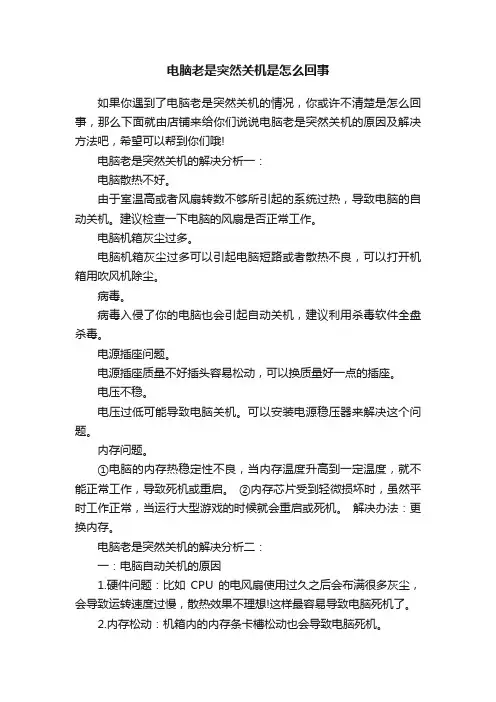 电脑老是突然关机是怎么回事

如果你遇到了电脑老是突然关机的情况，你或许不清楚是怎么回事，那么下面就由店铺来给你们说说电脑老是突然关机的原因及解决方法吧，希望可以帮到你们哦!

电脑老是突然关机的解决分析一：

电脑散热不好。

由于室温高或者风扇转数不够所引起的系统过热，导致电脑的自动关机。建议检查一下电脑的风扇是否正常工作。

电脑机箱灰尘过多。

电脑机箱灰尘过多可以引起电脑短路或者散热不良，可以打开机箱用吹风机除尘。

病毒。

病毒入侵了你的电脑也会引起自动关机，建议利用杀毒软件全盘杀毒。

电源插座问题。

电源插座质量不好插头容易松动，可以换质量好一点的插座。

电压不稳。

电压过低可能导致电脑关机。可以安装电源稳压器来解决这个问题。

内存问题。

①电脑的内存热稳定性不良，当内存温度升高到一定温度，就不能正常工作，导致死机或重启。 ②内存芯片受到轻微损坏时，虽然平时工作正常，当运行大型游戏的时候就会重启或死机。 解决办法：更换内存。

电脑老是突然关机的解决分析二：

一：电脑自动关机的原因

1.硬件问题：比如 CPU 的电风扇使用过久之后会布满很多灰尘，会导致运转速度过慢，散热效果不理想!这样最容易导致电脑死机了。

2.内存松动：机箱内的内存条卡槽松动也会导致电脑死机。